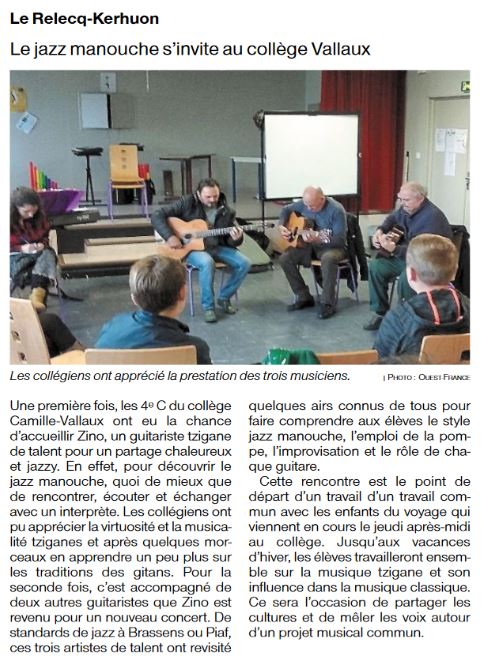 Le Relecq-Kerhuon

Le jazz manouche s'invite au collège Vallaux

Les collégiens ont apprécié la prestation des trois musiciens. | PHOTO : OUEST-FRANCE

Une première fois, les 4e C du collège Camille-Vallaux ont eu la chance d'accueillir Zino, un guitariste tzigane de talent pour un partage chaleureux et jazzy. En effet, pour découvrir le jazz manouche, quoi de mieux que de rencontrer, écouter et échanger avec un interprète. Les collégiens ont pu apprécier la virtuosité et la musicalité tziganes et après quelques morceaux en apprendre un peu plus sur les traditions des gitans. Pour la seconde fois, c'est accompagné de deux autres guitaristes que Zino est revenu pour un nouveau concert. De standards de jazz à Brassens ou Piaf, ces trois artistes de talent ont revisité quelques airs connus de tous pour faire comprendre aux élèves le style jazz manouche, l'emploi de la pompe, l'improvisation et le rôle de chaque guitare.

Cette rencontre est le point de départ d'un travail d'un travail commun avec les enfants du voyage qui viennent en cours le jeudi après-midi au collège. Jusqu'aux vacances d'hiver, les élèves travailleront ensemble sur la musique tzigane et son influence dans la musique classique. Ce sera l'occasion de partager les cultures et de mêler les voix autour d'un projet musical commun.